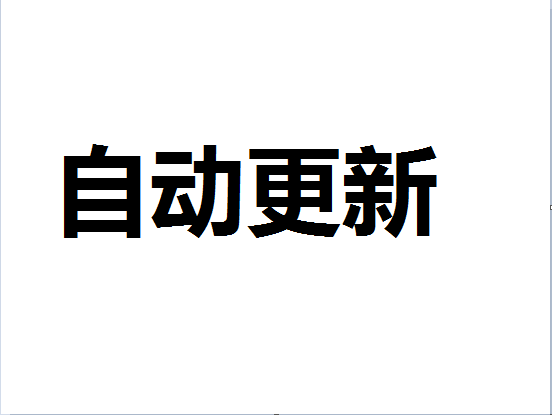 自动更新